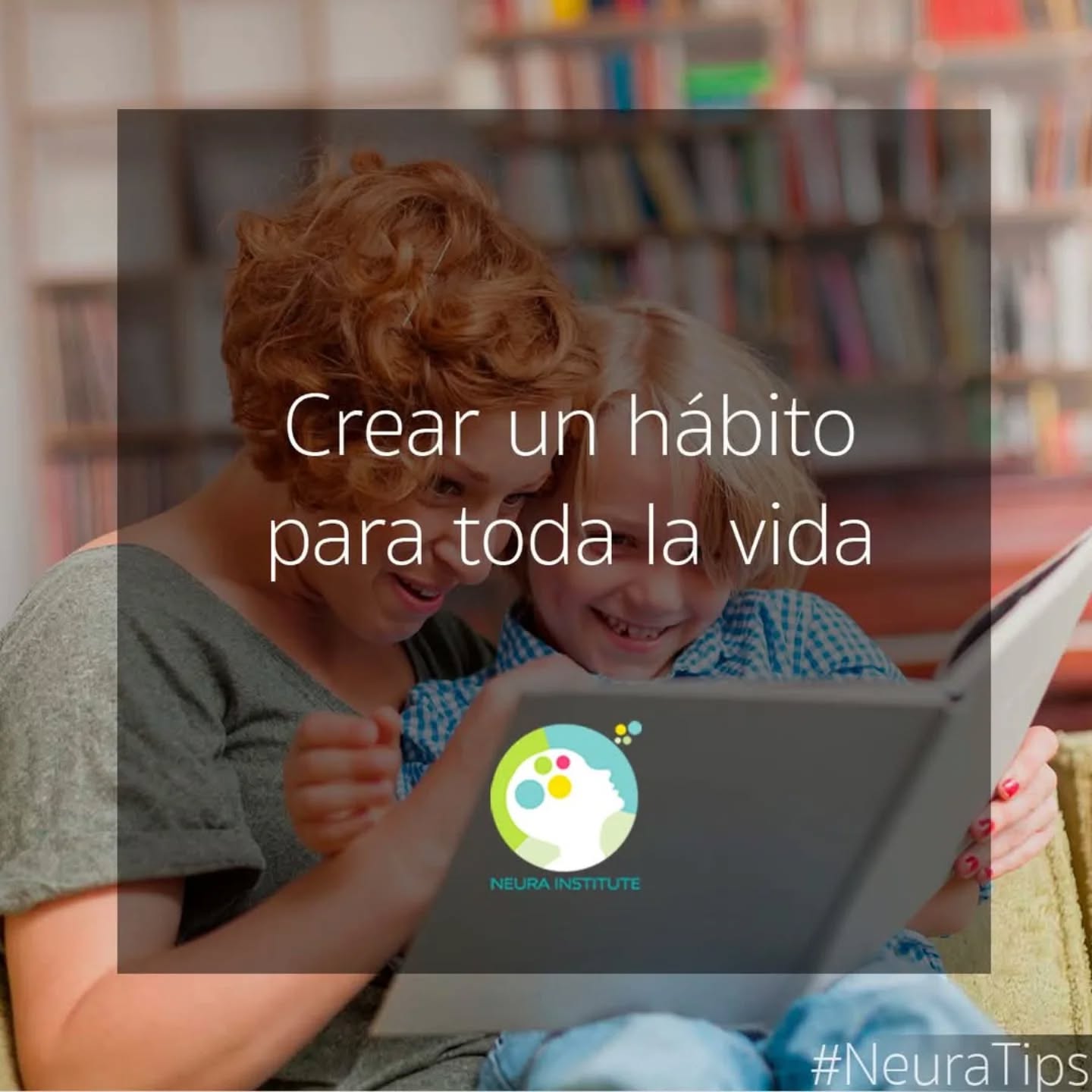 Crear un hábito para toda la vida

NEURA INSTITUTE

#NeuraTips